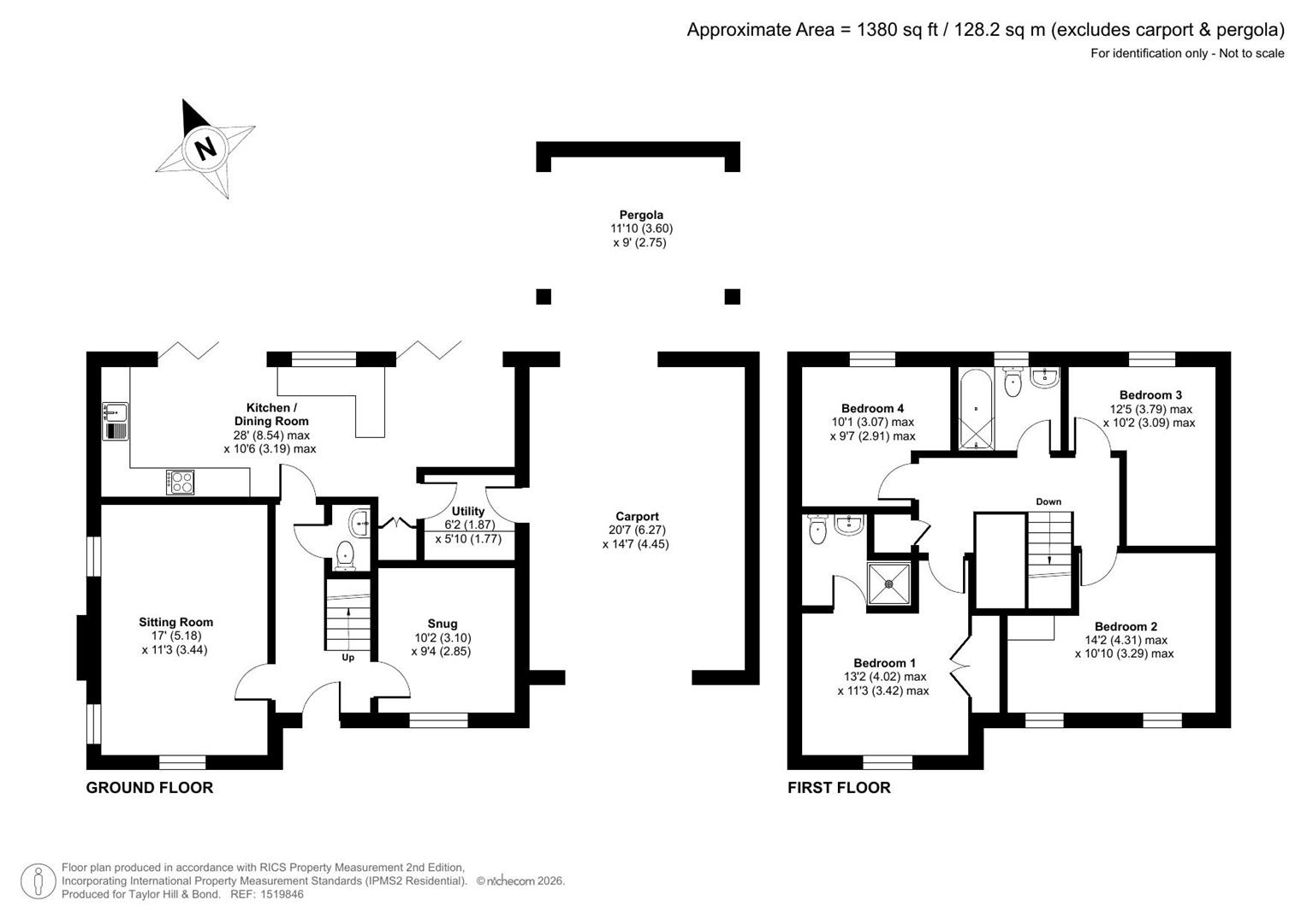 Approximate Area = 1380 sq ft / 128.2 sq m (excludes carport & pergola)
For identification only - Not to scale

N

Pergola
11'10 (3.60)
x 9' (2.75)

Kitchen /
Dining Room
28' (8.54) max
x 10'6 (3.19) max

Utility
6'2 (1.87)
x 5'10 (1.77)

Carport
20'7 (6.27)
x 14'7 (4.45)

Sitting Room
17' (5.18)
x 11'3 (3.44)

Snug
10'2 (3.10)
x 9'4 (2.85)

Up

GROUND FLOOR

Bedroom 4
10'1 (3.07) max
x 9'7 (2.91) max

Bedroom 3
12'5 (3.79) max
x 10'2 (3.09) max

Down

Bedroom 2
14'2 (4.31) max
x 10'10 (3.29) max

Bedroom 1
13'2 (4.02) max
x 11'3 (3.42) max

FIRST FLOOR

Floor plan produced in accordance with RICS Property Measurement 2nd Edition,
Incorporating International Property Measurement Standards (IPMS2 Residential). © nichecom 2026.
Produced for Taylor Hill & Bond. REF: 1519846